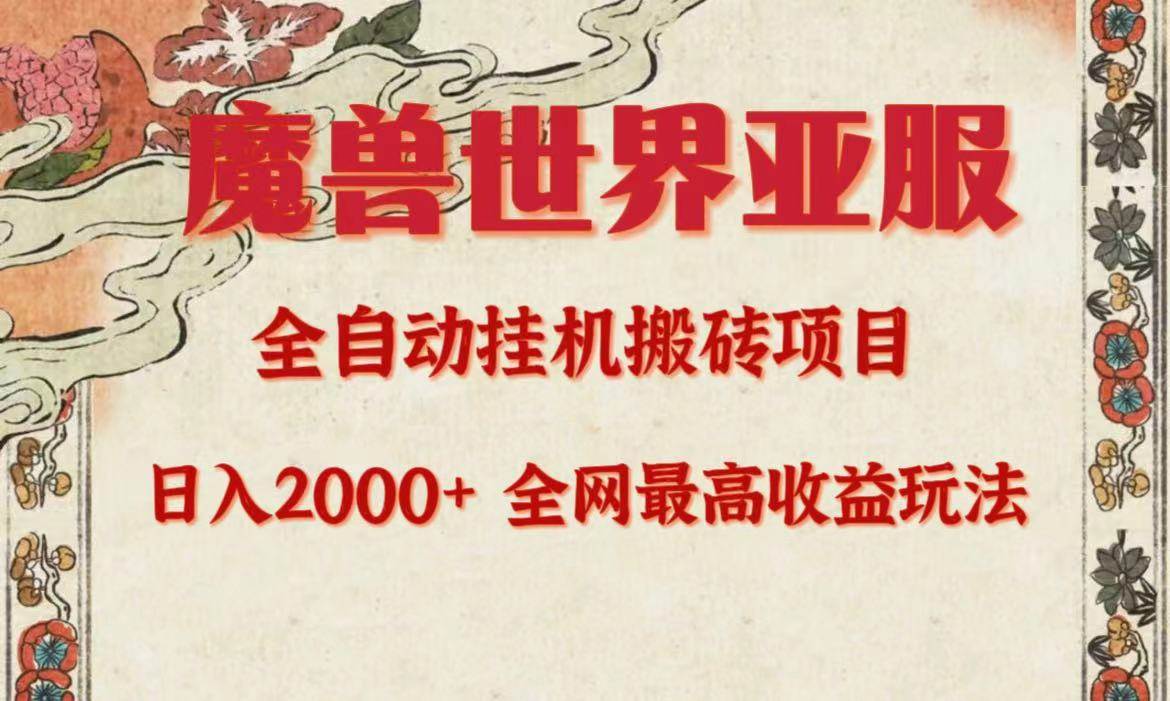 魔兽世界亚服

全自动挂机搬砖项目

日入2000+ 全网最高收益玩法